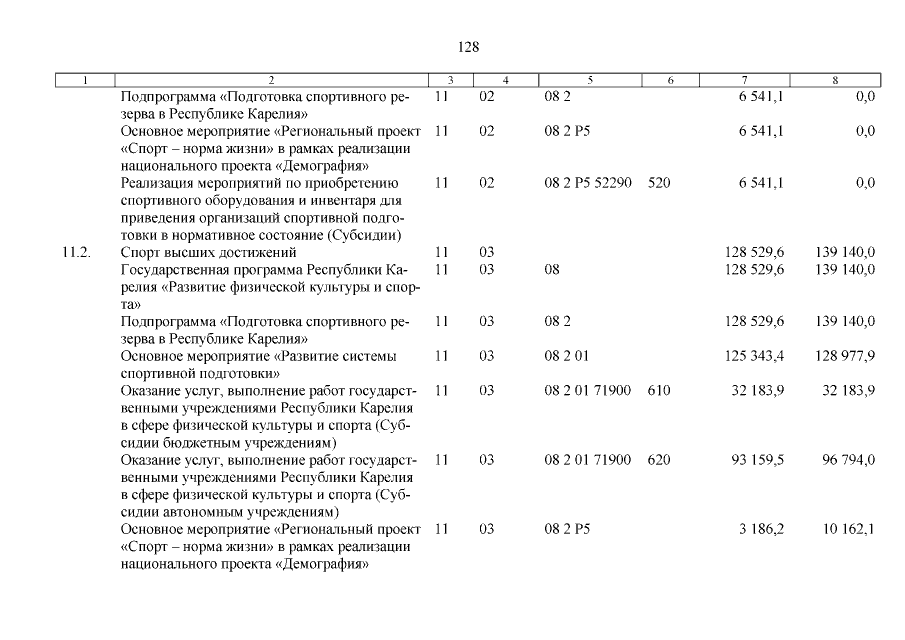 128

| 1 | 2 | 3 | 4 | 5 | 6 | 7 | 8 |
|---|---|---|---|---|---|---|---|
|  | Подпрограмма «Подготовка спортивного резерва в Республике Карелия» | 11 | 02 | 08 2 |  | 6 541,1 | 0,0 |
|  | Основное мероприятие «Региональный проект «Спорт – норма жизни» в рамках реализации национального проекта «Демография» | 11 | 02 | 08 2 P5 |  | 6 541,1 | 0,0 |
|  | Реализация мероприятий по приобретению спортивного оборудования и инвентаря для приведения организаций спортивной подготовки в нормативное состояние (Субсидии) | 11 | 02 | 08 2 P5 52290 | 520 | 6 541,1 | 0,0 |
| 11.2. | Спорт высших достижений | 11 | 03 |  |  | 128 529,6 | 139 140,0 |
|  | Государственная программа Республики Карелия «Развитие физической культуры и спорта» | 11 | 03 | 08 |  | 128 529,6 | 139 140,0 |
|  | Подпрограмма «Подготовка спортивного резерва в Республике Карелия» | 11 | 03 | 08 2 |  | 128 529,6 | 139 140,0 |
|  | Основное мероприятие «Развитие системы спортивной подготовки» | 11 | 03 | 08 2 01 |  | 125 343,4 | 128 977,9 |
|  | Оказание услуг, выполнение работ государственными учреждениями Республики Карелия в сфере физической культуры и спорта (Субсидии бюджетным учреждениям) | 11 | 03 | 08 2 01 71900 | 610 | 32 183,9 | 32 183,9 |
|  | Оказание услуг, выполнение работ государственными учреждениями Республики Карелия в сфере физической культуры и спорта (Субсидии автономным учреждениям) | 11 | 03 | 08 2 01 71900 | 620 | 93 159,5 | 96 794,0 |
|  | Основное мероприятие «Региональный проект «Спорт – норма жизни» в рамках реализации национального проекта «Демография» | 11 | 03 | 08 2 P5 |  | 3 186,2 | 10 162,1 |